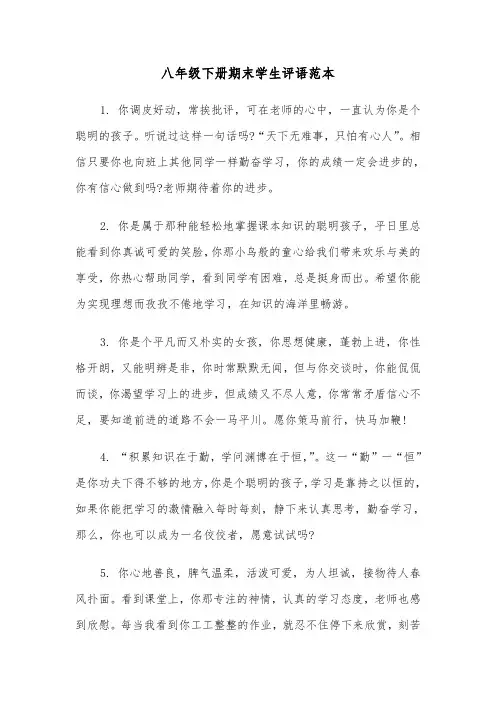 八年级下册期末学生评语范本

1. 你调皮好动，常挨批评，可在老师的心中，一直认为你是个聪明的孩子。听说过这样一句话吗?“天下无难事，只怕有心人”。相信只要你也向班上其他同学一样勤奋学习，你的成绩一定会进步的，你有信心做到吗?老师期待着你的进步。

2. 你是属于那种能轻松地掌握课本知识的聪明孩子，平日里总能看到你真诚可爱的笑脸，你那小鸟般的童心给我们带来欢乐与美的享受，你热心帮助同学，看到同学有困难，总是挺身而出。希望你能为实现理想而孜孜不倦地学习，在知识的海洋里畅游。

3. 你是个平凡而又朴实的女孩，你思想健康，蓬勃上进，你性格开朗，又能明辨是非，你时常默默无闻，但与你交谈时，你能侃侃而谈，你渴望学习上的进步，但成绩又不尽人意，你常常矛盾信心不足，要知道前进的道路不会一马平川。愿你策马前行，快马加鞭!

4. “积累知识在于勤，学问渊博在于恒，”。这一“勤”一“恒”是你功夫下得不够的地方，你是个聪明的孩子，学习是靠持之以恒的，如果你能把学习的激情融入每时每刻，静下来认真思考，勤奋学习，那么，你也可以成为一名佼佼者，愿意试试吗?

5. 你心地善良，脾气温柔，活泼可爱，为人坦诚，接物待人春风扑面。看到课堂上，你那专注的神情，认真的学习态度，老师也感到欣慰。每当我看到你工工整整的作业，就忍不住停下来欣赏，刻苦